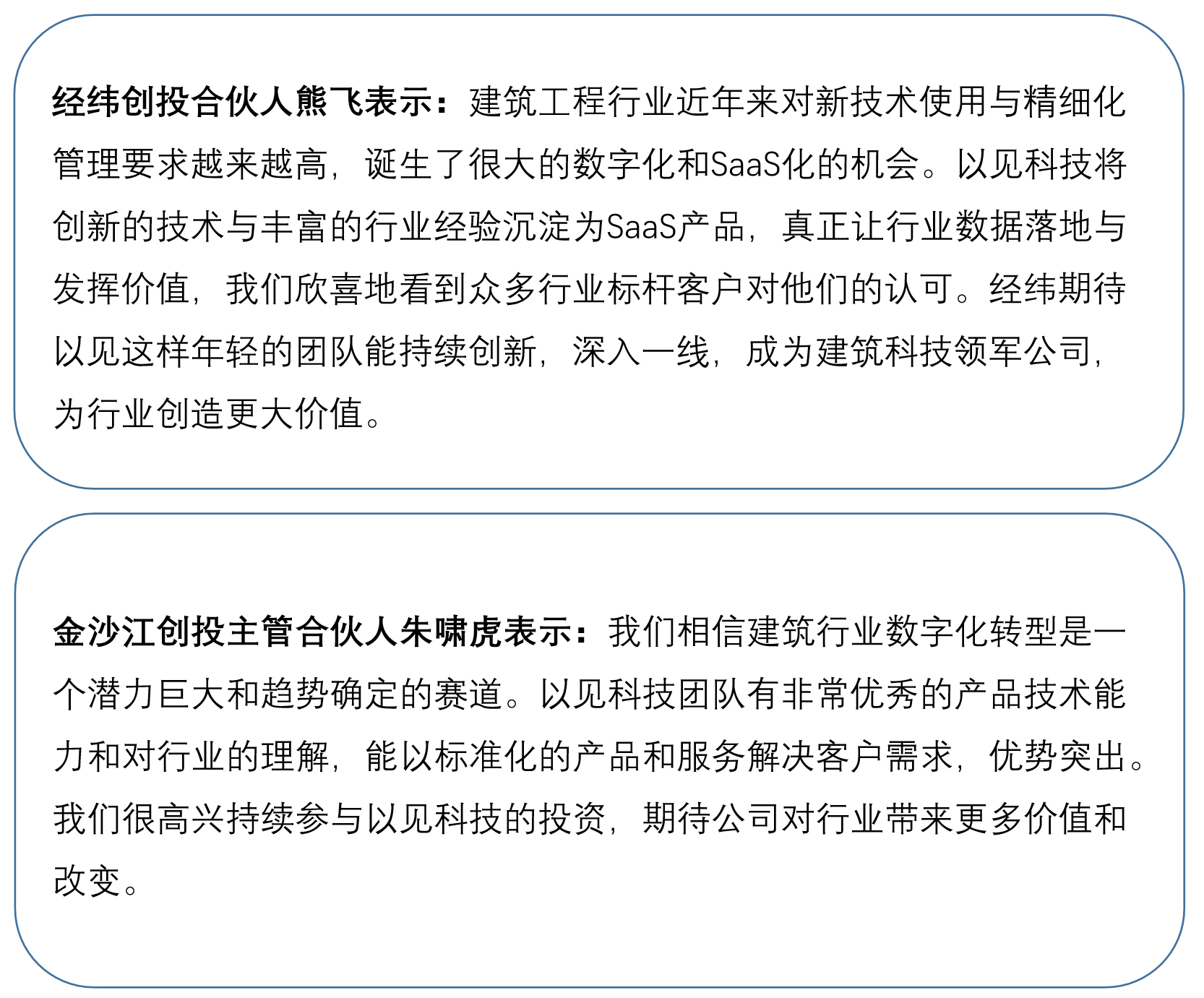 经纬创投合伙人熊飞表示：建筑工程行业近年来对新技术使用与精细化管理要求越来越高，诞生了很大的数字化和SaaS化的机会。以见科技将创新的技术与丰富的行业经验沉淀为SaaS产品，真正让行业数据落地与发挥价值，我们欣喜地看到众多行业标杆客户对他们的认可。经纬期待以见这样年轻的团队能持续创新，深入一线，成为建筑科技领军公司，为行业创造更大价值。

金沙江创投主管合伙人朱啸虎表示：我们相信建筑行业数字化转型是一个潜力巨大和趋势确定的赛道。以见科技团队有非常优秀的产品技术能力和对行业的理解，能以标准化的产品和服务解决客户需求，优势突出。我们很高兴持续参与以见科技的投资，期待公司对行业带来更多价值和改变。